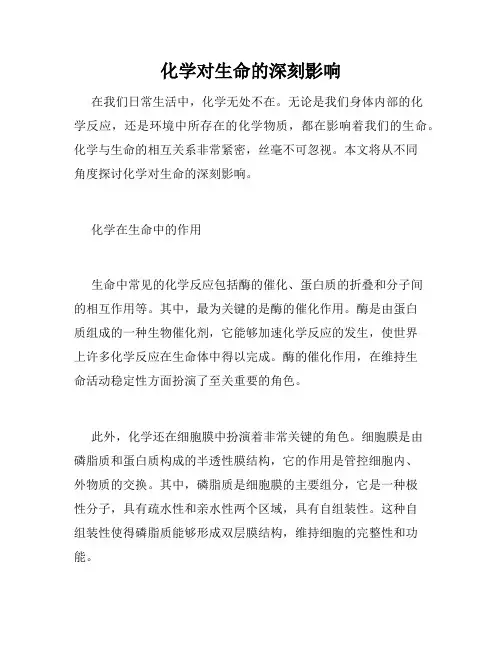 化学对生命的深刻影响

在我们日常生活中，化学无处不在。无论是我们身体内部的化学反应，还是环境中所存在的化学物质，都在影响着我们的生命。化学与生命的相互关系非常紧密，丝毫不可忽视。本文将从不同角度探讨化学对生命的深刻影响。

化学在生命中的作用

生命中常见的化学反应包括酶的催化、蛋白质的折叠和分子间的相互作用等。其中，最为关键的是酶的催化作用。酶是由蛋白质组成的一种生物催化剂，它能够加速化学反应的发生，使世界上许多化学反应在生命体中得以完成。酶的催化作用，在维持生命活动稳定性方面扮演了至关重要的角色。

此外，化学还在细胞膜中扮演着非常关键的角色。细胞膜是由磷脂质和蛋白质构成的半透性膜结构，它的作用是管控细胞内、外物质的交换。其中，磷脂质是细胞膜的主要组分，它是一种极性分子，具有疏水性和亲水性两个区域，具有自组装性。这种自组装性使得磷脂质能够形成双层膜结构，维持细胞的完整性和功能。